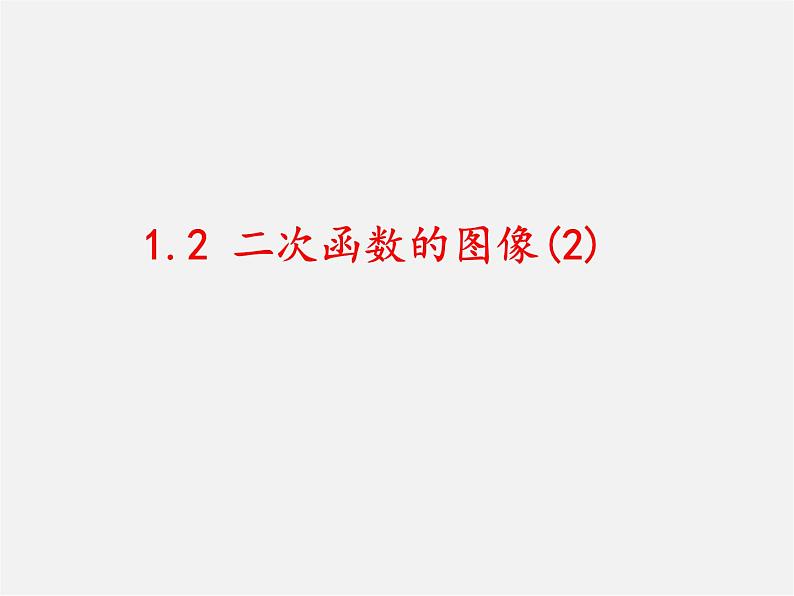 1.2 二次函数的图像(2)